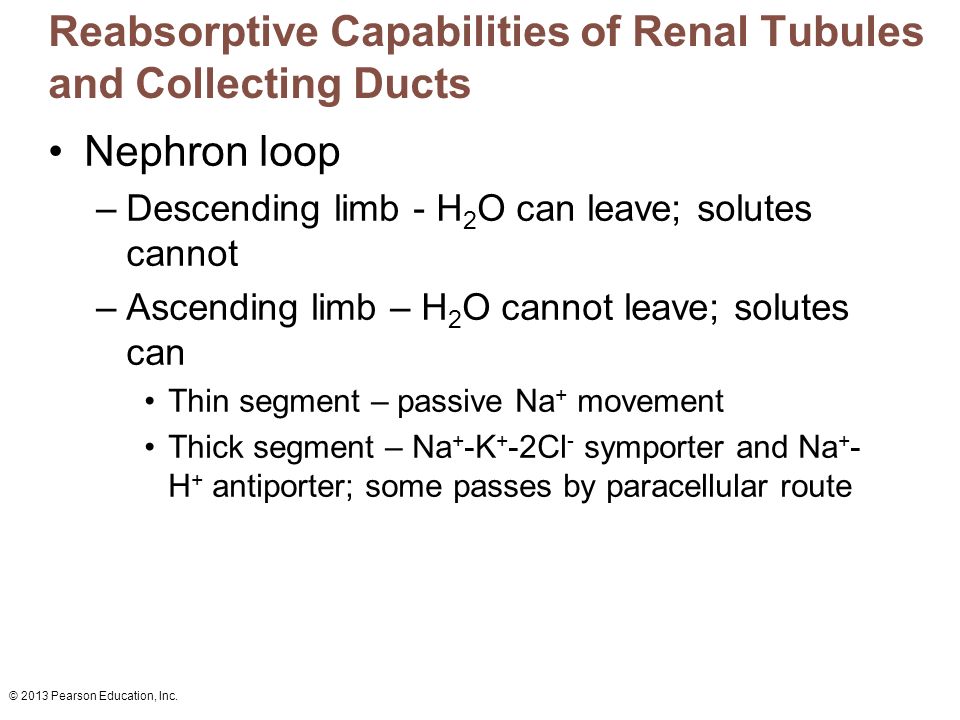 Reabsorptive Capabilities of Renal Tubules and Collecting Ducts

• Nephron loop
– Descending limb - $H_2O$ can leave; solutes cannot
– Ascending limb – $H_2O$ cannot leave; solutes can
• Thin segment – passive $Na^+$ movement
• Thick segment – $Na^+$-$K^+$-$2Cl^-$ symporter and $Na^+$-$H^+$ antiporter; some passes by paracellular route

© 2013 Pearson Education, Inc.